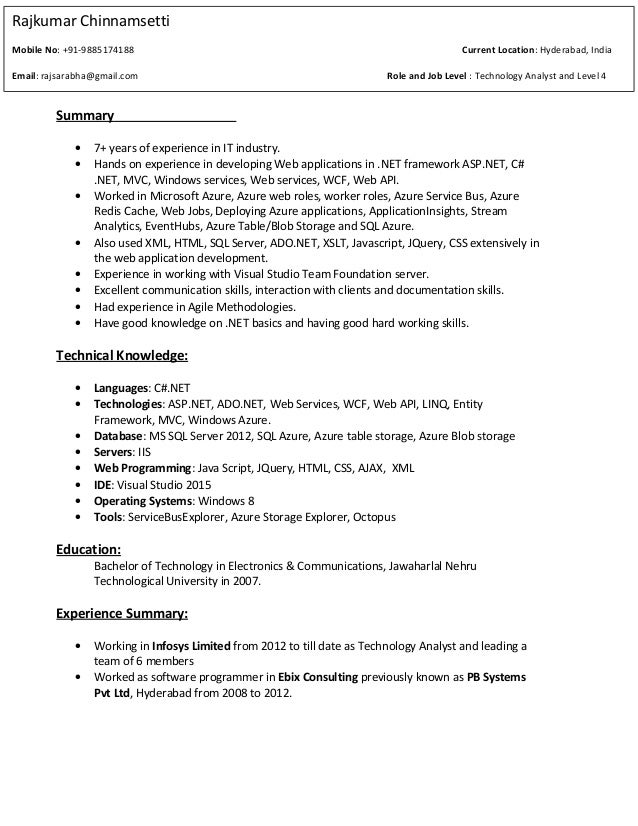 Rajkumar Chinnamsetti

Mobile No: +91-9885174188

Current Location: Hyderabad, India

Email: rajsarabha@gmail.com

Role and Job Level : Technology Analyst and Level 4

Summary

- 7+ years of experience in IT industry.
- Hands on experience in developing Web applications in .NET framework ASP.NET, C# .NET, MVC, Windows services, Web services, WCF, Web API.
- Worked in Microsoft Azure, Azure web roles, worker roles, Azure Service Bus, Azure Redis Cache, Web Jobs, Deploying Azure applications, ApplicationInsights, Stream Analytics, EventHubs, Azure Table/Blob Storage and SQL Azure.
- Also used XML, HTML, SQL Server, ADO.NET, XSLT, Javascript, JQuery, CSS extensively in the web application development.
- Experience in working with Visual Studio Team Foundation server.
- Excellent communication skills, interaction with clients and documentation skills.
- Had experience in Agile Methodologies.
- Have good knowledge on .NET basics and having good hard working skills.

Technical Knowledge:

- Languages: C#.NET
- Technologies: ASP.NET, ADO.NET, Web Services, WCF, Web API, LINQ, Entity Framework, MVC, Windows Azure.
- Database: MS SQL Server 2012, SQL Azure, Azure table storage, Azure Blob storage
- Servers: IIS
- Web Programming: Java Script, JQuery, HTML, CSS, AJAX, XML
- IDE: Visual Studio 2015
- Operating Systems: Windows 8
- Tools: ServiceBusExplorer, Azure Storage Explorer, Octopus

Education:

Bachelor of Technology in Electronics & Communications, Jawaharlal Nehru Technological University in 2007.

Experience Summary:

- Working in Infosys Limited from 2012 to till date as Technology Analyst and leading a team of 6 members
- Worked as software programmer in Ebix Consulting previously known as PB Systems Pvt Ltd, Hyderabad from 2008 to 2012.